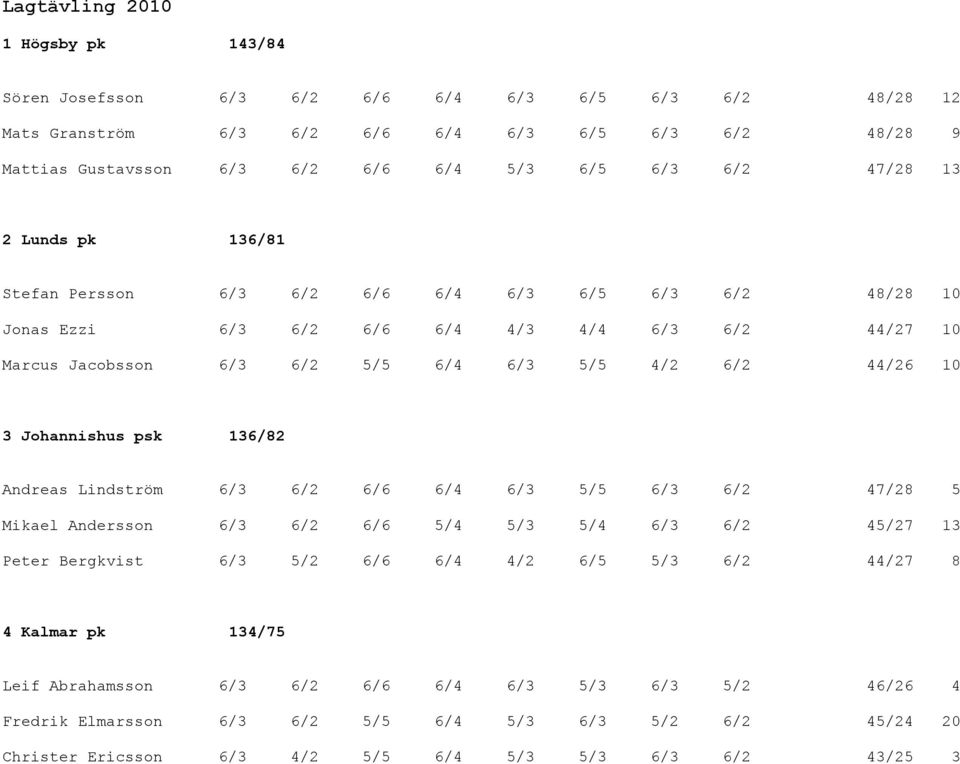 Lagtävling 2010

1 Högsby pk 143/84

| | | | | | | | | | | |
|---|---|---|---|---|---|---|---|---|---|---|
| Sören Josefsson | 6/3 | 6/2 | 6/6 | 6/4 | 6/3 | 6/5 | 6/3 | 6/2 | 48/28 | 12 |
| Mats Granström | 6/3 | 6/2 | 6/6 | 6/4 | 6/3 | 6/5 | 6/3 | 6/2 | 48/28 | 9 |
| Mattias Gustavsson | 6/3 | 6/2 | 6/6 | 6/4 | 5/3 | 6/5 | 6/3 | 6/2 | 47/28 | 13 |

2 Lunds pk 136/81

| | | | | | | | | | | |
|---|---|---|---|---|---|---|---|---|---|---|
| Stefan Persson | 6/3 | 6/2 | 6/6 | 6/4 | 6/3 | 6/5 | 6/3 | 6/2 | 48/28 | 10 |
| Jonas Ezzi | 6/3 | 6/2 | 6/6 | 6/4 | 4/3 | 4/4 | 6/3 | 6/2 | 44/27 | 10 |
| Marcus Jacobsson | 6/3 | 6/2 | 5/5 | 6/4 | 6/3 | 5/5 | 4/2 | 6/2 | 44/26 | 10 |

3 Johannishus psk 136/82

| | | | | | | | | | | |
|---|---|---|---|---|---|---|---|---|---|---|
| Andreas Lindström | 6/3 | 6/2 | 6/6 | 6/4 | 6/3 | 5/5 | 6/3 | 6/2 | 47/28 | 5 |
| Mikael Andersson | 6/3 | 6/2 | 6/6 | 5/4 | 5/3 | 5/4 | 6/3 | 6/2 | 45/27 | 13 |
| Peter Bergkvist | 6/3 | 5/2 | 6/6 | 6/4 | 4/2 | 6/5 | 5/3 | 6/2 | 44/27 | 8 |

4 Kalmar pk 134/75

| | | | | | | | | | | |
|---|---|---|---|---|---|---|---|---|---|---|
| Leif Abrahamsson | 6/3 | 6/2 | 6/6 | 6/4 | 6/3 | 5/3 | 6/3 | 5/2 | 46/26 | 4 |
| Fredrik Elmarsson | 6/3 | 6/2 | 5/5 | 6/4 | 5/3 | 6/3 | 5/2 | 6/2 | 45/24 | 20 |
| Christer Ericsson | 6/3 | 4/2 | 5/5 | 6/4 | 5/3 | 5/3 | 6/3 | 6/2 | 43/25 | 3 |